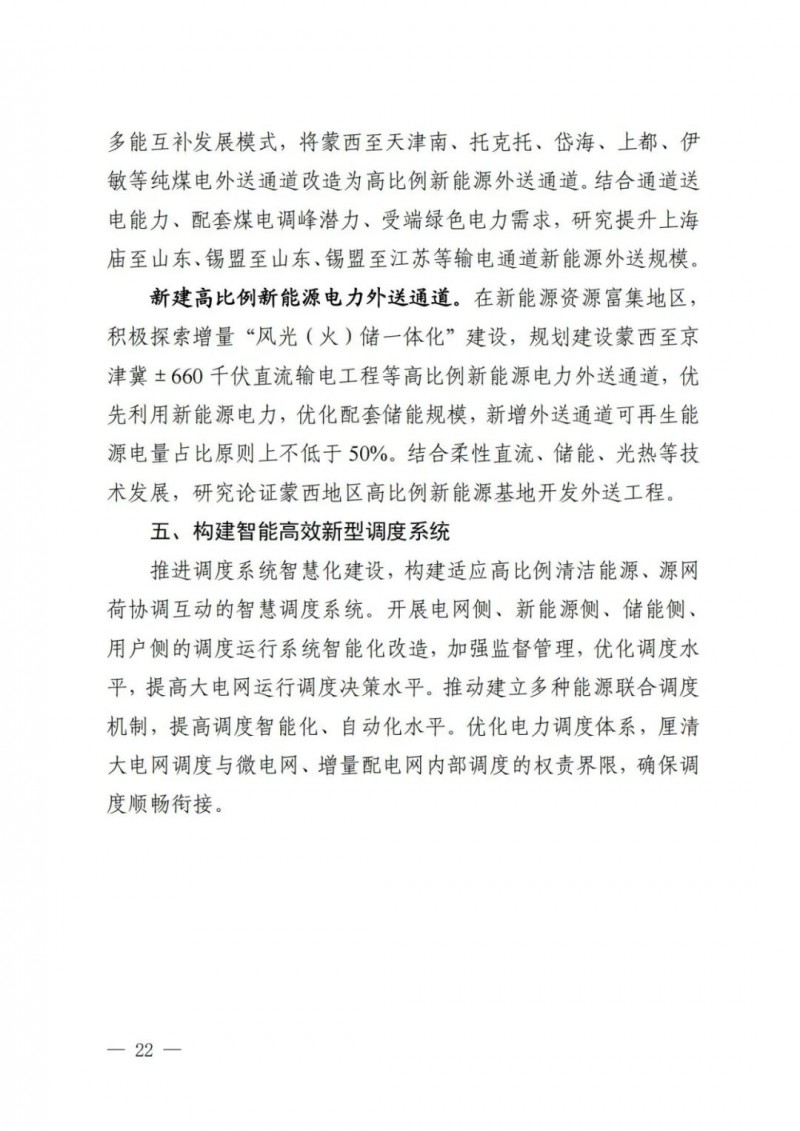 多能互补发展模式，将蒙西至天津南、托克托、岱海、上都、伊敏等纯煤电外送通道改造为高比例新能源外送通道。结合通道送电能力、配套煤电调峰潜力、受端绿色电力需求，研究提升上海庙至山东、锡盟至山东、锡盟至江苏等输电通道新能源外送规模。

新建高比例新能源电力外送通道。在新能源资源富集地区，积极探索增量“风光（火）储一体化”建设，规划建设蒙西至京津冀±660千伏直流输电工程等高比例新能源电力外送通道，优先利用新能源电力，优化配套储能规模，新增外送通道可再生能源电量占比原则上不低于50%。结合柔性直流、储能、光热等技术发展，研究论证蒙西地区高比例新能源基地开发外送工程。

五、构建智能高效新型调度系统

推进调度系统智慧化建设，构建适应高比例清洁能源、源网荷协调互动的智慧调度系统。开展电网侧、新能源侧、储能侧、用户侧的调度运行系统智能化改造，加强监督管理，优化调度水平，提高大电网运行调度决策水平。推动建立多种能源联合调度机制，提高调度智能化、自动化水平。优化电力调度体系，厘清大电网调度与微电网、增量配电网内部调度的权责界限，确保调度顺畅衔接。

— 22 —